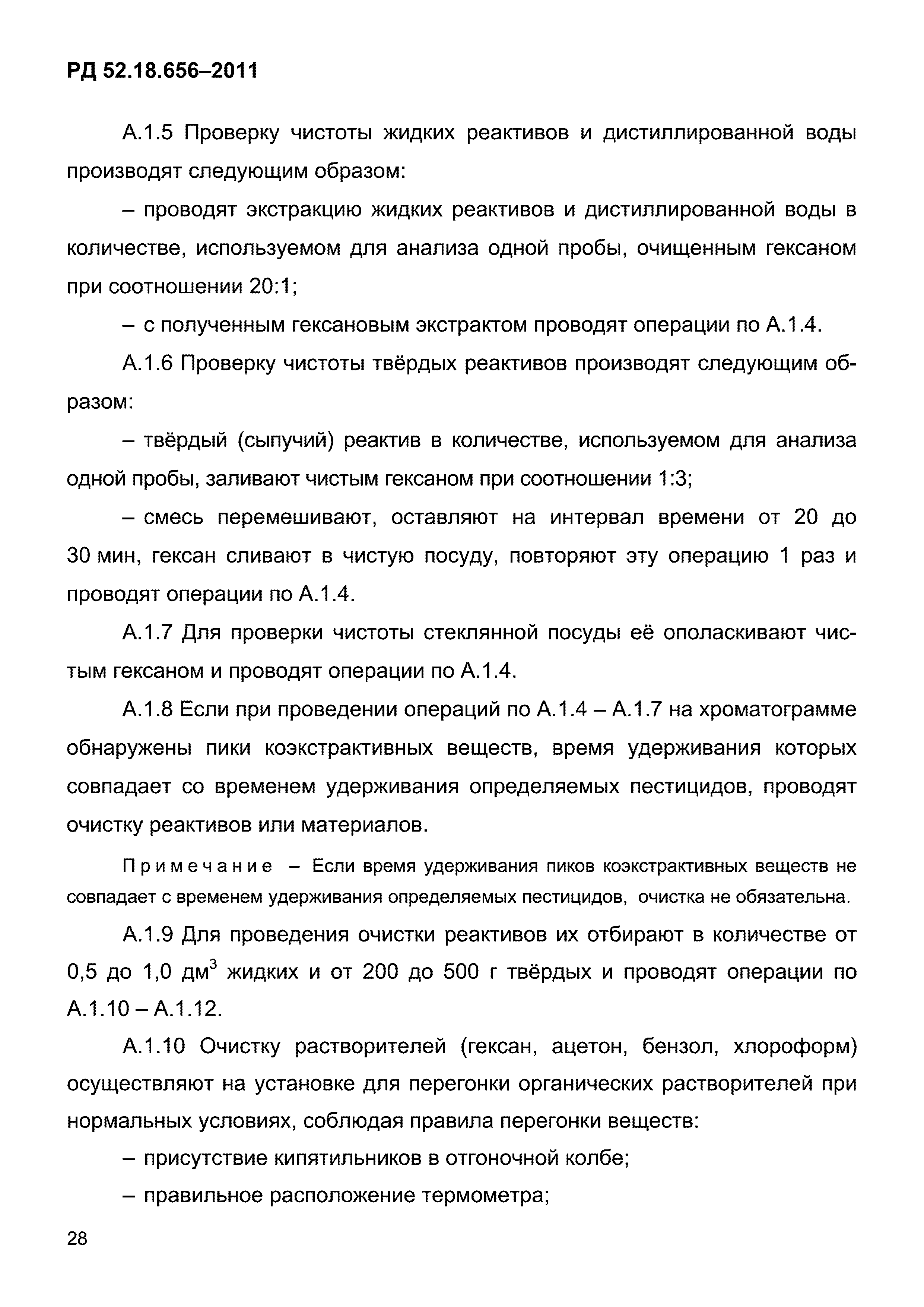 РД 52.18.656–2011

А.1.5 Проверку чистоты жидких реактивов и дистиллированной воды производят следующим образом:

– проводят экстракцию жидких реактивов и дистиллированной воды в количестве, используемом для анализа одной пробы, очищенным гексаном при соотношении 20:1;

– с полученным гексановым экстрактом проводят операции по А.1.4.

А.1.6 Проверку чистоты твёрдых реактивов производят следующим образом:

– твёрдый (сыпучий) реактив в количестве, используемом для анализа одной пробы, заливают чистым гексаном при соотношении 1:3;

– смесь перемешивают, оставляют на интервал времени от 20 до 30 мин, гексан сливают в чистую посуду, повторяют эту операцию 1 раз и проводят операции по А.1.4.

А.1.7 Для проверки чистоты стеклянной посуды её ополаскивают чистым гексаном и проводят операции по А.1.4.

А.1.8 Если при проведении операций по А.1.4 – А.1.7 на хроматограмме обнаружены пики коэкстрактивных веществ, время удерживания которых совпадает со временем удерживания определяемых пестицидов, проводят очистку реактивов или материалов.

Примечание – Если время удерживания пиков коэкстрактивных веществ не совпадает с временем удерживания определяемых пестицидов, очистка не обязательна.

А.1.9 Для проведения очистки реактивов их отбирают в количестве от 0,5 до 1,0 дм$^3$ жидких и от 200 до 500 г твёрдых и проводят операции по А.1.10 – А.1.12.

А.1.10 Очистку растворителей (гексан, ацетон, бензол, хлороформ) осуществляют на установке для перегонки органических растворителей при нормальных условиях, соблюдая правила перегонки веществ:

– присутствие кипятильников в отгоночной колбе;

– правильное расположение термометра;

28